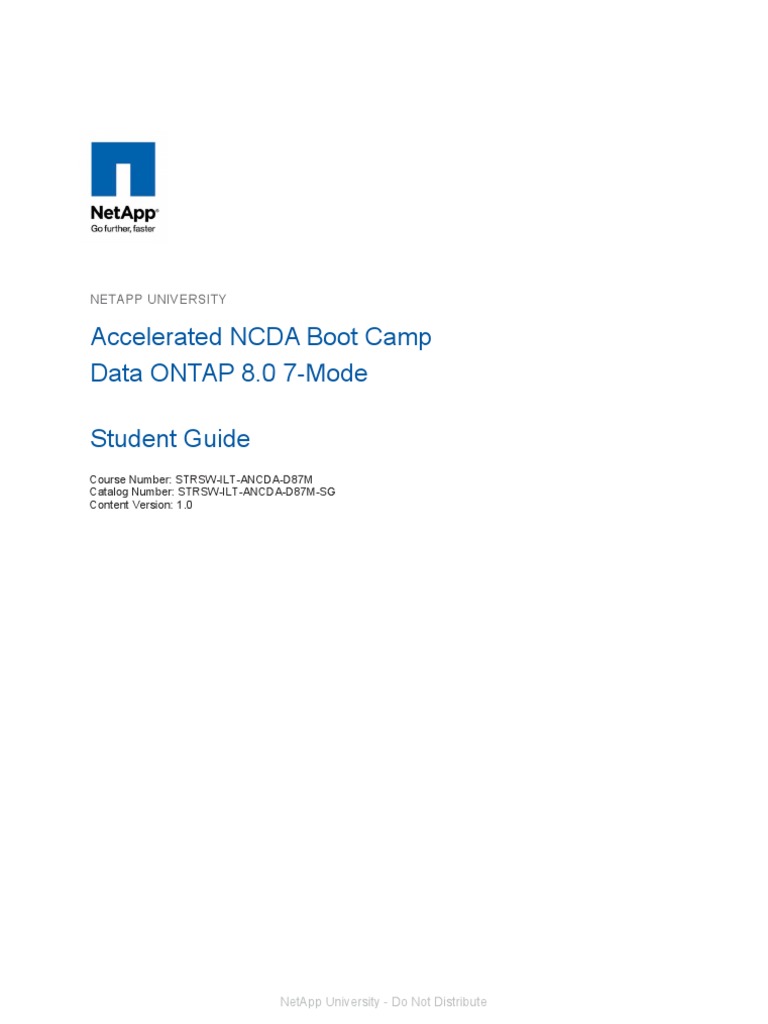 NetApp®
Go further, faster

NETAPP UNIVERSITY

Accelerated NCDA Boot Camp
Data ONTAP 8.0 7-Mode

Student Guide

Course Number: STRSW-ILT-ANCDA-D87M
Catalog Number: STRSW-ILT-ANCDA-D87M-SG
Content Version: 1.0

NetApp University - Do Not Distribute